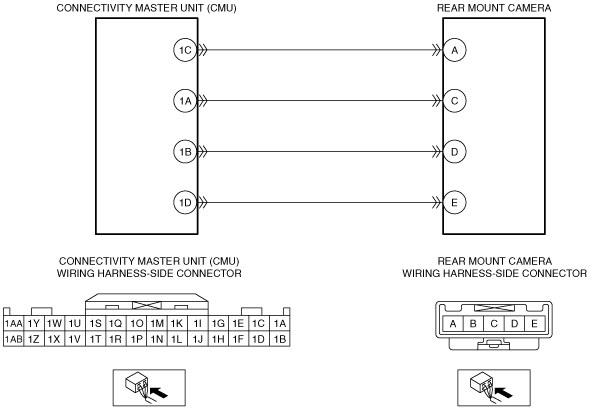 CONNECTIVITY MASTER UNIT (CMU)

REAR MOUNT CAMERA

1C
1A
1B
1D

A
C
D
E

CONNECTIVITY MASTER UNIT (CMU)
WIRING HARNESS-SIDE CONNECTOR

| 1AA | 1Y | 1W | 1U | 1S | 1Q | 1O | 1M | 1K | 1I | 1G | 1E | 1C | 1A |
|---|---|---|---|---|---|---|---|---|---|---|---|---|---|
| 1AB | 1Z | 1X | 1V | 1T | 1R | 1P | 1N | 1L | 1J | 1H | 1F | 1D | 1B |

REAR MOUNT CAMERA
WIRING HARNESS-SIDE CONNECTOR

| A | B | C | D | E |
|---|---|---|---|---|